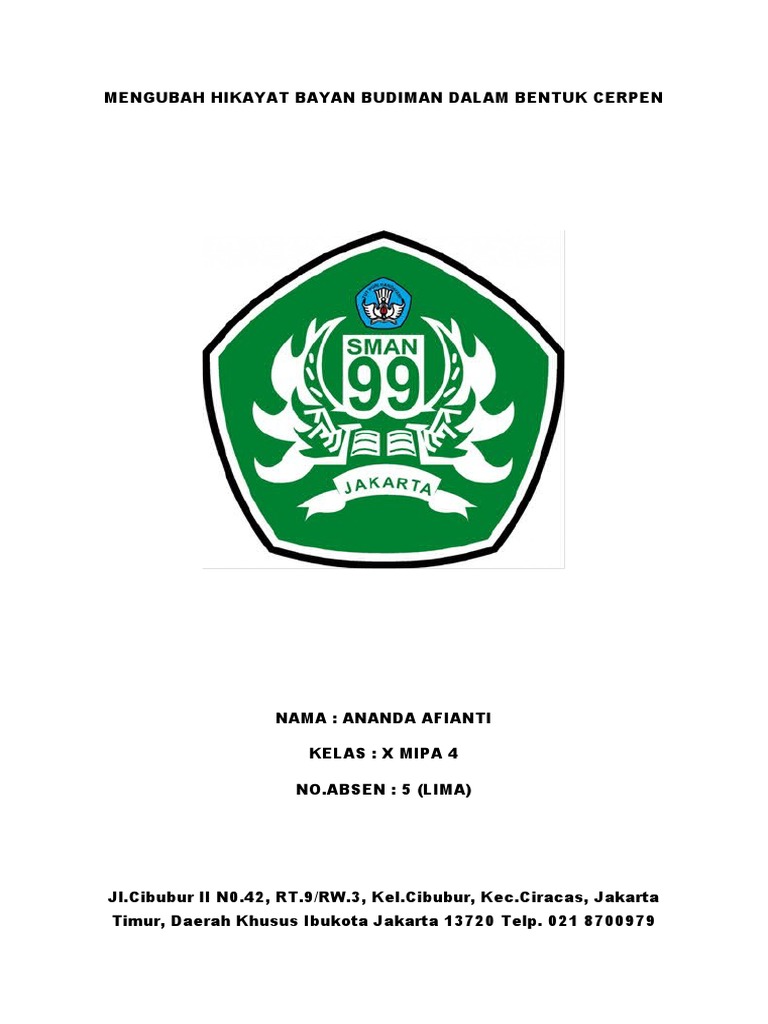 MENGUBAH HIKAYAT BAYAN BUDIMAN DALAM BENTUK CERPEN

SMAN
99
JAKARTA

NAMA : ANANDA AFIANTI

KELAS : X MIPA 4

NO.ABSEN : 5 (LIMA)

Jl.Cibubur II N0.42, RT.9/RW.3, Kel.Cibubur, Kec.Ciracas, Jakarta Timur, Daerah Khusus Ibukota Jakarta 13720 Telp. 021 8700979